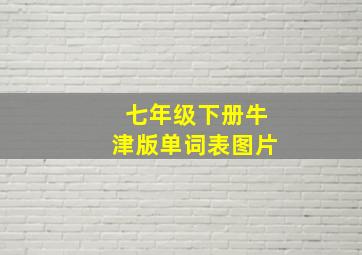 七年级下册牛津版单词表图片